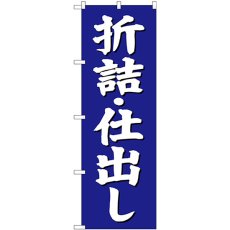 折詰・仕出し